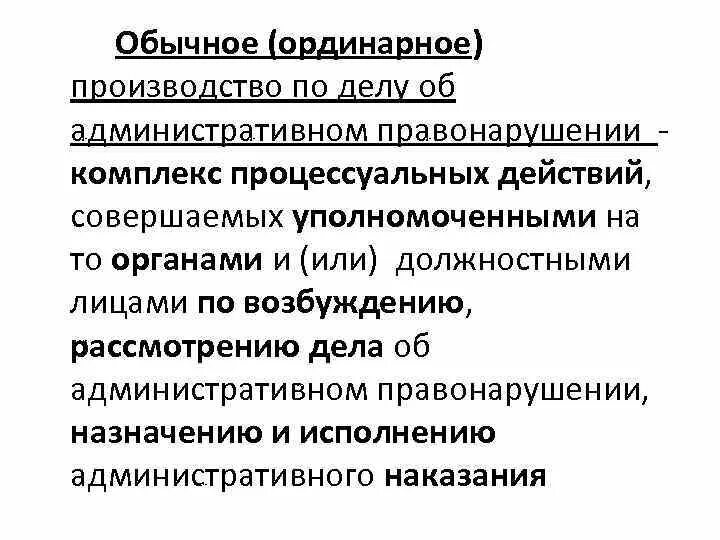 Обычное (ординарное) производство по делу об административном правонарушении - комплекс процессуальных действий, совершаемых уполномоченными на то органами и (или) должностными лицами по возбуждению, рассмотрению дела об административном правонарушении, назначению и исполнению административного наказания